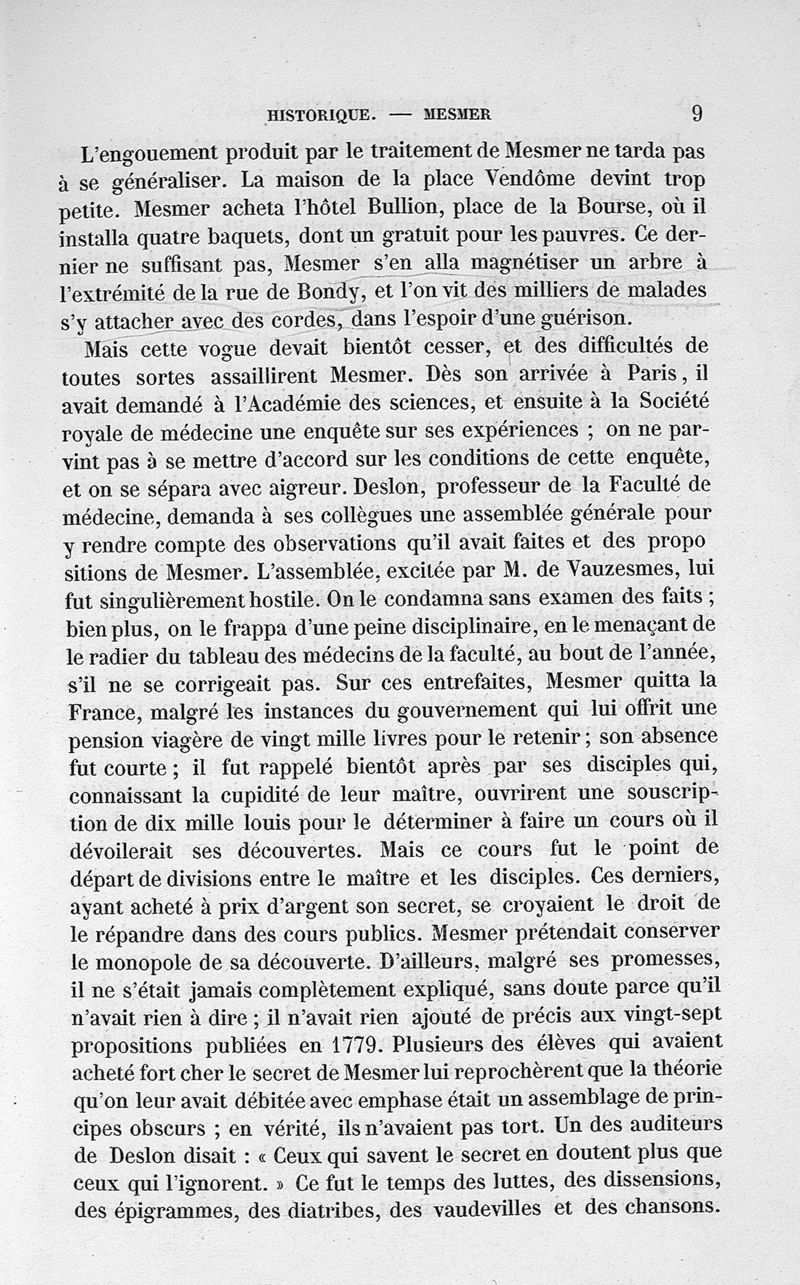 HISTORIQUE. — MESMER 9

L'engouement produit par le traitement de Mesmer ne tarda pas à se généraliser. La maison de la place Vendôme devint trop petite. Mesmer acheta l'hôtel Bullion, place de la Bourse, où il installa quatre baquets, dont un gratuit pour les pauvres. Ce dernier ne suffisant pas, Mesmer s'en alla magnétiser un arbre à l'extrémité de la rue de Bondy, et l'on vit des milliers de malades s'y attacher avec des cordes, dans l'espoir d'une guérison.

Mais cette vogue devait bientôt cesser, et des difficultés de toutes sortes assaillirent Mesmer. Dès son arrivée à Paris, il avait demandé à l'Académie des sciences, et ensuite à la Société royale de médecine une enquête sur ses expériences ; on ne parvint pas à se mettre d'accord sur les conditions de cette enquête, et on se sépara avec aigreur. Deslon, professeur de la Faculté de médecine, demanda à ses collègues une assemblée générale pour y rendre compte des observations qu'il avait faites et des propo sitions de Mesmer. L'assemblée, excitée par M. de Vauzesmes, lui fut singulièrement hostile. On le condamna sans examen des faits ; bien plus, on le frappa d'une peine disciplinaire, en le menaçant de le radier du tableau des médecins de la faculté, au bout de l'année, s'il ne se corrigeait pas. Sur ces entrefaites, Mesmer quitta la France, malgré les instances du gouvernement qui lui offrit une pension viagère de vingt mille livres pour le retenir ; son absence fut courte ; il fut rappelé bientôt après par ses disciples qui, connaissant la cupidité de leur maître, ouvrirent une souscription de dix mille louis pour le déterminer à faire un cours où il dévoilerait ses découvertes. Mais ce cours fut le point de départ de divisions entre le maître et les disciples. Ces derniers, ayant acheté à prix d'argent son secret, se croyaient le droit de le répandre dans des cours publics. Mesmer prétendait conserver le monopole de sa découverte. D'ailleurs, malgré ses promesses, il ne s'était jamais complètement expliqué, sans doute parce qu'il n'avait rien à dire ; il n'avait rien ajouté de précis aux vingt-sept propositions publiées en 1779. Plusieurs des élèves qui avaient acheté fort cher le secret de Mesmer lui reprochèrent que la théorie qu'on leur avait débitée avec emphase était un assemblage de principes obscurs ; en vérité, ils n'avaient pas tort. Un des auditeurs de Deslon disait : « Ceux qui savent le secret en doutent plus que ceux qui l'ignorent. » Ce fut le temps des luttes, des dissensions, des épigrammes, des diatribes, des vaudevilles et des chansons.